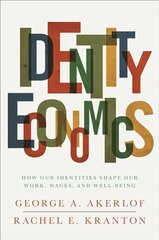 IDENTITY ECONOMICS

HOW OUR IDENTITIES SHAPE OUR WORK, WAGES, AND WELL-BEING

GEORGE A. AKERLOF

RACHEL E. KRANTON